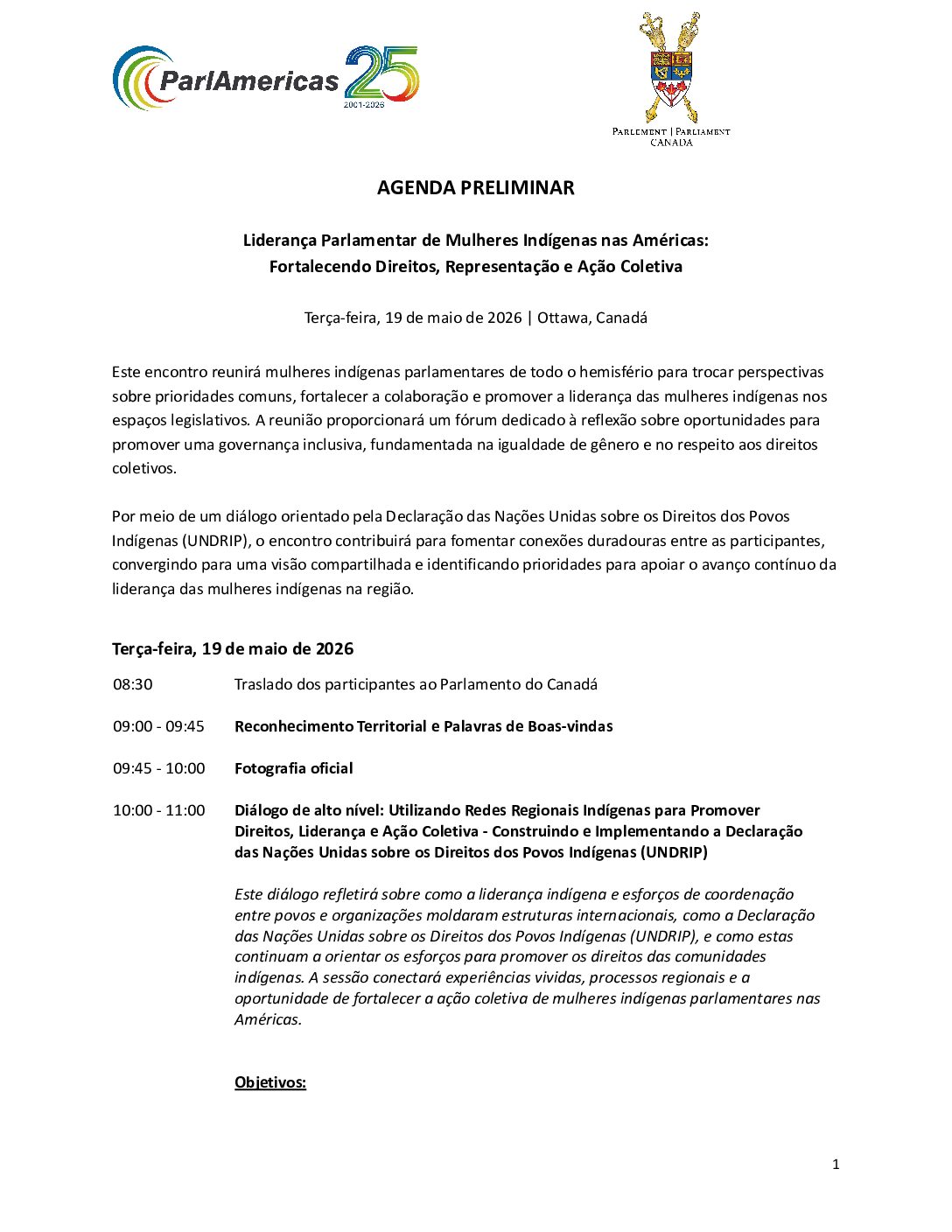 ParlAmericas 25
2001-2026

PARLEMENT | PARLIAMENT
CANADA

AGENDA PRELIMINAR

Liderança Parlamentar de Mulheres Indígenas nas Américas:
Fortalecendo Direitos, Representação e Ação Coletiva

Terça-feira, 19 de maio de 2026 | Ottawa, Canadá

Este encontro reunirá mulheres indígenas parlamentares de todo o hemisfério para trocar perspectivas sobre prioridades comuns, fortalecer a colaboração e promover a liderança das mulheres indígenas nos espaços legislativos. A reunião proporcionará um fórum dedicado à reflexão sobre oportunidades para promover uma governança inclusiva, fundamentada na igualdade de gênero e no respeito aos direitos coletivos.

Por meio de um diálogo orientado pela Declaração das Nações Unidas sobre os Direitos dos Povos Indígenas (UNDRIP), o encontro contribuirá para fomentar conexões duradouras entre as participantes, convergindo para uma visão compartilhada e identificando prioridades para apoiar o avanço contínuo da liderança das mulheres indígenas na região.

Terça-feira, 19 de maio de 2026

08:30 Traslado dos participantes ao Parlamento do Canadá

09:00 - 09:45 Reconhecimento Territorial e Palavras de Boas-vindas

09:45 - 10:00 Fotografia oficial

10:00 - 11:00 Diálogo de alto nível: Utilizando Redes Regionais Indígenas para Promover Direitos, Liderança e Ação Coletiva - Construindo e Implementando a Declaração das Nações Unidas sobre os Direitos dos Povos Indígenas (UNDRIP)

Este diálogo refletirá sobre como a liderança indígena e esforços de coordenação entre povos e organizações moldaram estruturas internacionais, como a Declaração das Nações Unidas sobre os Direitos dos Povos Indígenas (UNDRIP), e como estas continuam a orientar os esforços para promover os direitos das comunidades indígenas. A sessão conectará experiências vividas, processos regionais e a oportunidade de fortalecer a ação coletiva de mulheres indígenas parlamentares nas Américas.

Objetivos:

1